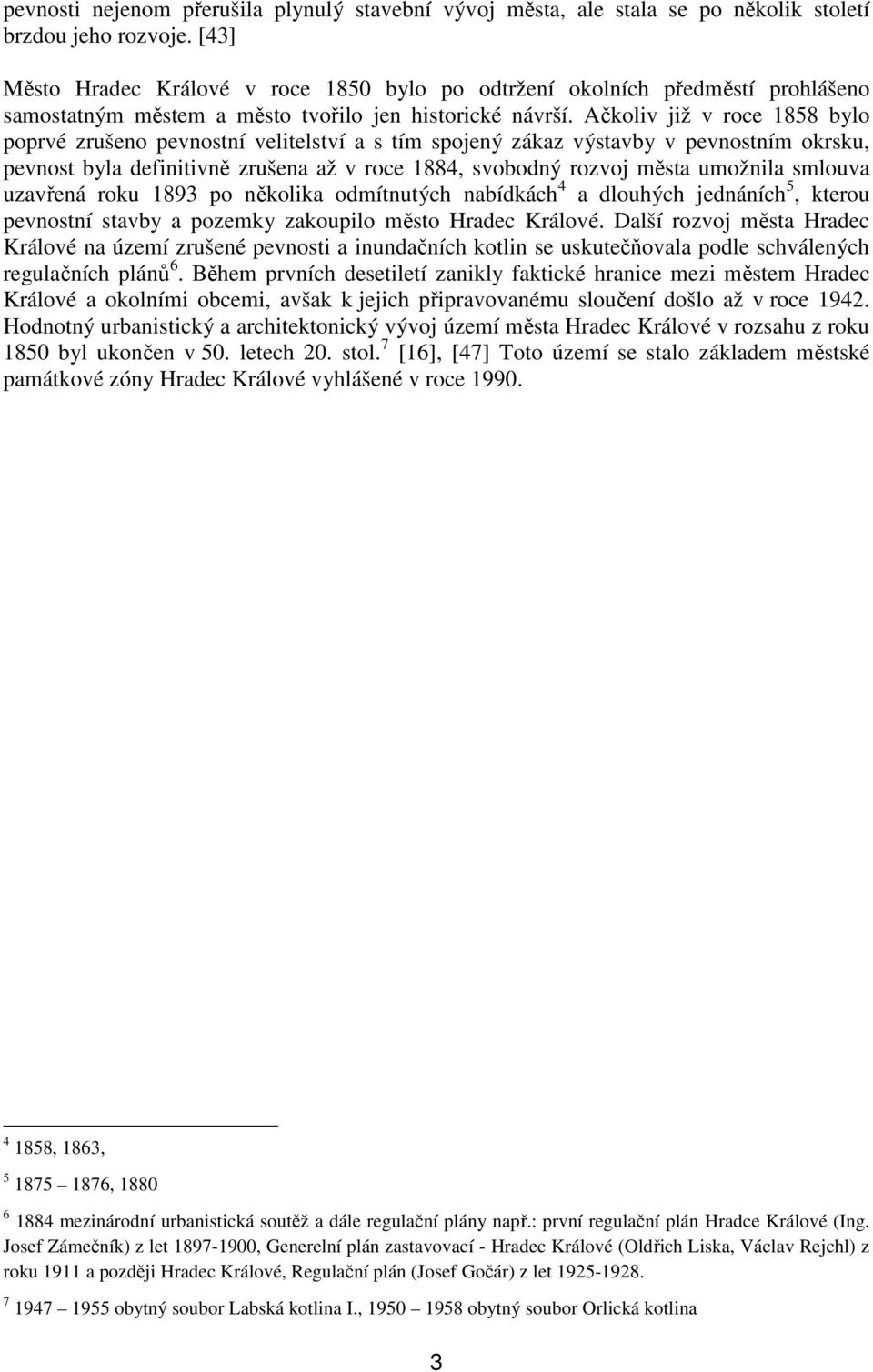 pevnosti nejenom přerušila plynulý stavební vývoj města, ale stala se po několik století brzdou jeho rozvoje. [43]

Město Hradec Králové v roce 1850 bylo po odtržení okolních předměstí prohlášeno samostatným městem a město tvořilo jen historické návrší. Ačkoliv již v roce 1858 bylo poprvé zrušeno pevnostní velitelství a s tím spojený zákaz výstavby v pevnostním okrsku, pevnost byla definitivně zrušena až v roce 1884, svobodný rozvoj města umožnila smlouva uzavřená roku 1893 po několika odmítnutých nabídkách$^4$ a dlouhých jednáních$^5$, kterou pevnostní stavby a pozemky zakoupilo město Hradec Králové. Další rozvoj města Hradec Králové na území zrušené pevnosti a inundačních kotlin se uskutečňovala podle schválených regulačních plánů$^6$. Během prvních desetiletí zanikly faktické hranice mezi městem Hradec Králové a okolními obcemi, avšak k jejich připravovanému sloučení došlo až v roce 1942. Hodnotný urbanistický a architektonický vývoj území města Hradec Králové v rozsahu z roku 1850 byl ukončen v 50. letech 20. stol.$^7$ [16], [47] Toto území se stalo základem městské památkové zóny Hradec Králové vyhlášené v roce 1990.

$^4$ 1858, 1863,

$^5$ 1875 – 1876, 1880

$^6$ 1884 mezinárodní urbanistická soutěž a dále regulační plány např.: první regulační plán Hradce Králové (Ing. Josef Zámečník) z let 1897-1900, Generelní plán zastavovací - Hradec Králové (Oldřich Liska, Václav Rejchl) z roku 1911 a později Hradec Králové, Regulační plán (Josef Gočár) z let 1925-1928.

$^7$ 1947 – 1955 obytný soubor Labská kotlina I., 1950 – 1958 obytný soubor Orlická kotlina

3